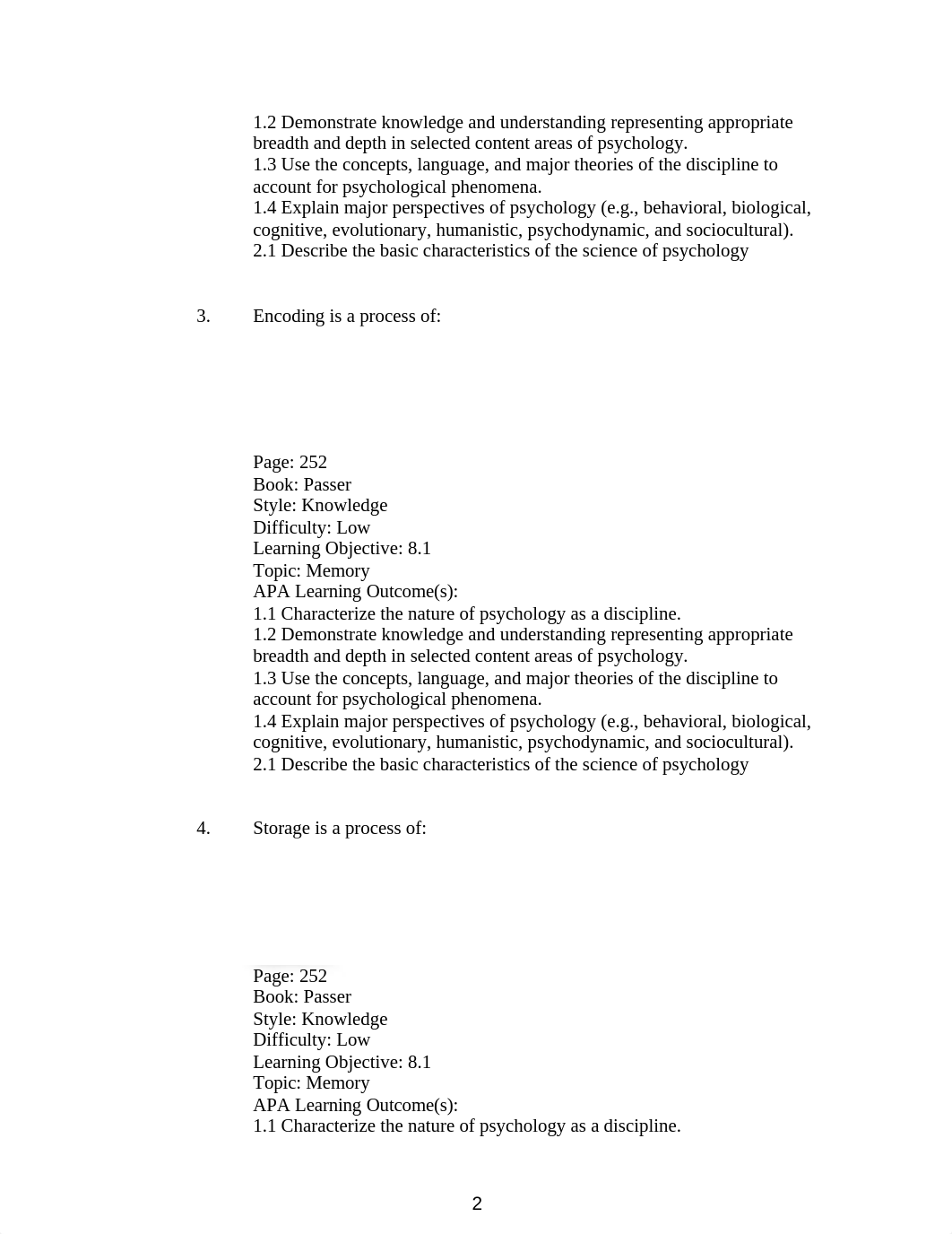 1.2 Demonstrate knowledge and understanding representing appropriate breadth and depth in selected content areas of psychology.
1.3 Use the concepts, language, and major theories of the discipline to account for psychological phenomena.
1.4 Explain major perspectives of psychology (e.g., behavioral, biological, cognitive, evolutionary, humanistic, psychodynamic, and sociocultural).
2.1 Describe the basic characteristics of the science of psychology

3. Encoding is a process of:

Page: 252
Book: Passer
Style: Knowledge
Difficulty: Low
Learning Objective: 8.1
Topic: Memory
APA Learning Outcome(s):
1.1 Characterize the nature of psychology as a discipline.
1.2 Demonstrate knowledge and understanding representing appropriate breadth and depth in selected content areas of psychology.
1.3 Use the concepts, language, and major theories of the discipline to account for psychological phenomena.
1.4 Explain major perspectives of psychology (e.g., behavioral, biological, cognitive, evolutionary, humanistic, psychodynamic, and sociocultural).
2.1 Describe the basic characteristics of the science of psychology

4. Storage is a process of:

Page: 252
Book: Passer
Style: Knowledge
Difficulty: Low
Learning Objective: 8.1
Topic: Memory
APA Learning Outcome(s):
1.1 Characterize the nature of psychology as a discipline.

2